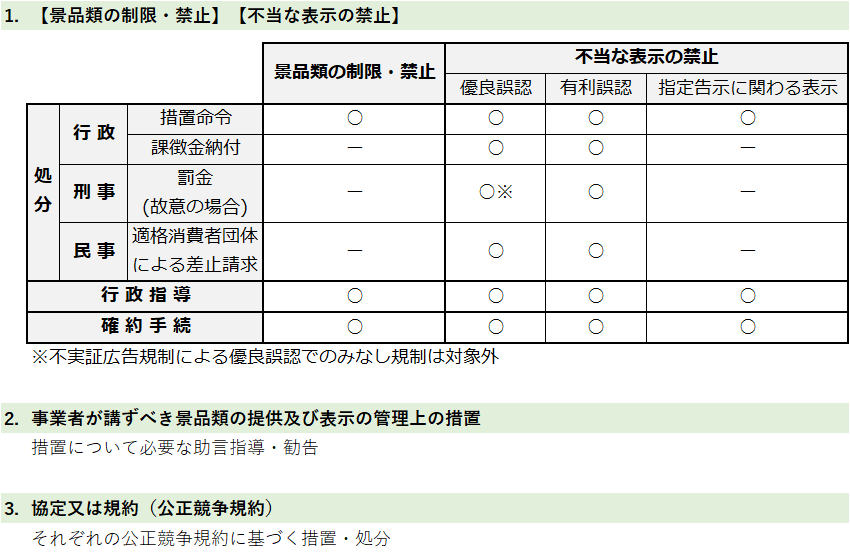 1. 【景品類の制限・禁止】【不当な表示の禁止】

| | | | 景品類の制限・禁止 | 不当な表示の禁止 | | |
|---|---|---|---|---|---|---|
| | | | | 優良誤認 | 有利誤認 | 指定告示に関わる表示 |
| 処分 | 行政 | 措置命令 | ○ | ○ | ○ | ○ |
| | | 課徴金納付 | ー | ○ | ○ | ー |
| | 刑事 | 罰金 (故意の場合) | ー | ○※ | ○ | ー |
| | 民事 | 適格消費者団体による差止請求 | ー | ○ | ○ | ー |
| 行政指導 | | | ○ | ○ | ○ | ○ |
| 確約手続 | | | ○ | ○ | ○ | ○ |

※不実証広告規制による優良誤認でのみなし規制は対象外

2. 事業者が講ずべき景品類の提供及び表示の管理上の措置

措置について必要な助言指導・勧告

3. 協定又は規約（公正競争規約）

それぞれの公正競争規約に基づく措置・処分